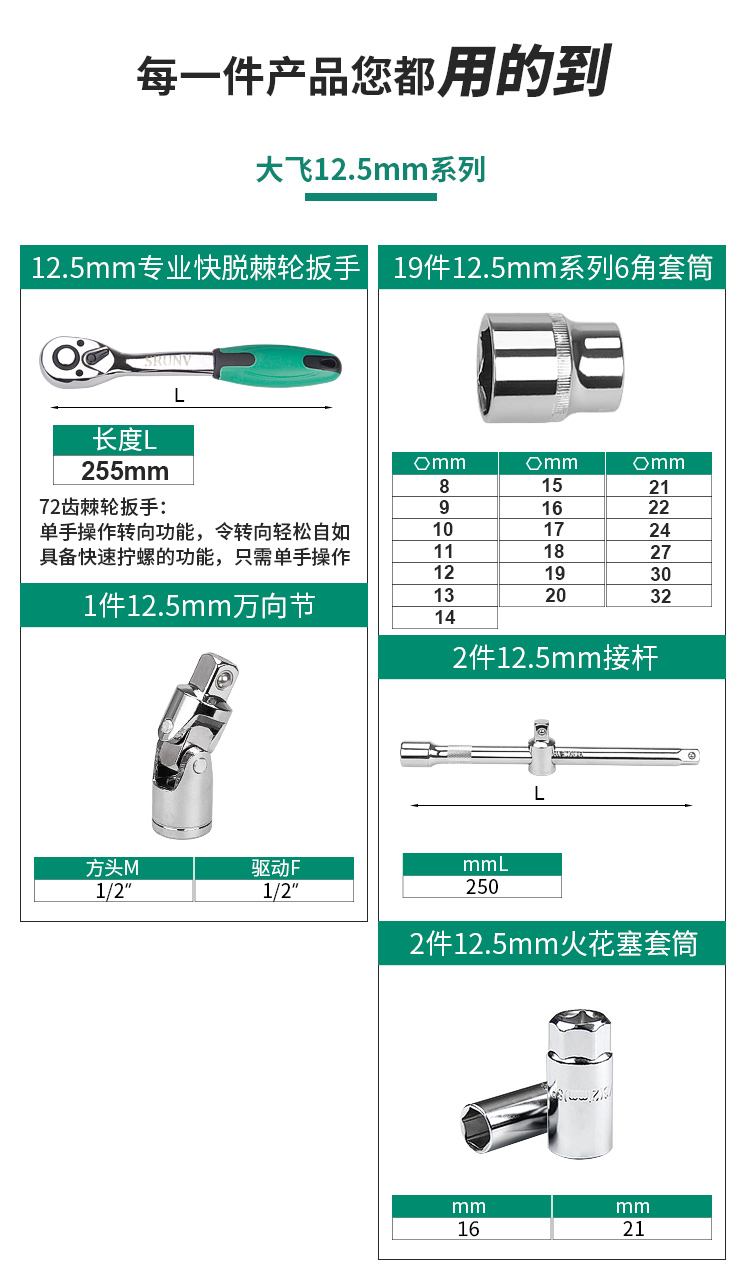 每一件产品您都用的到

大飞12.5mm系列

12.5mm专业快脱棘轮扳手

SRUNV

L

| 长度L |
|---|
| 255mm |

72齿棘轮扳手：
单手操作转向功能，令转向轻松自如
具备快速拧螺的功能，只需单手操作

1件12.5mm万向节

| 方头M | 驱动F |
|---|---|
| 1/2″ | 1/2″ |

19件12.5mm系列6角套筒

| ⬡mm | ⬡mm | ⬡mm |
|---|---|---|
| 8 | 15 | 21 |
| 9 | 16 | 22 |
| 10 | 17 | 24 |
| 11 | 18 | 27 |
| 12 | 19 | 30 |
| 13 | 20 | 32 |
| 14 | | |

2件12.5mm接杆

L

| mmL |
|---|
| 250 |

2件12.5mm火花塞套筒

| mm | mm |
|---|---|
| 16 | 21 |